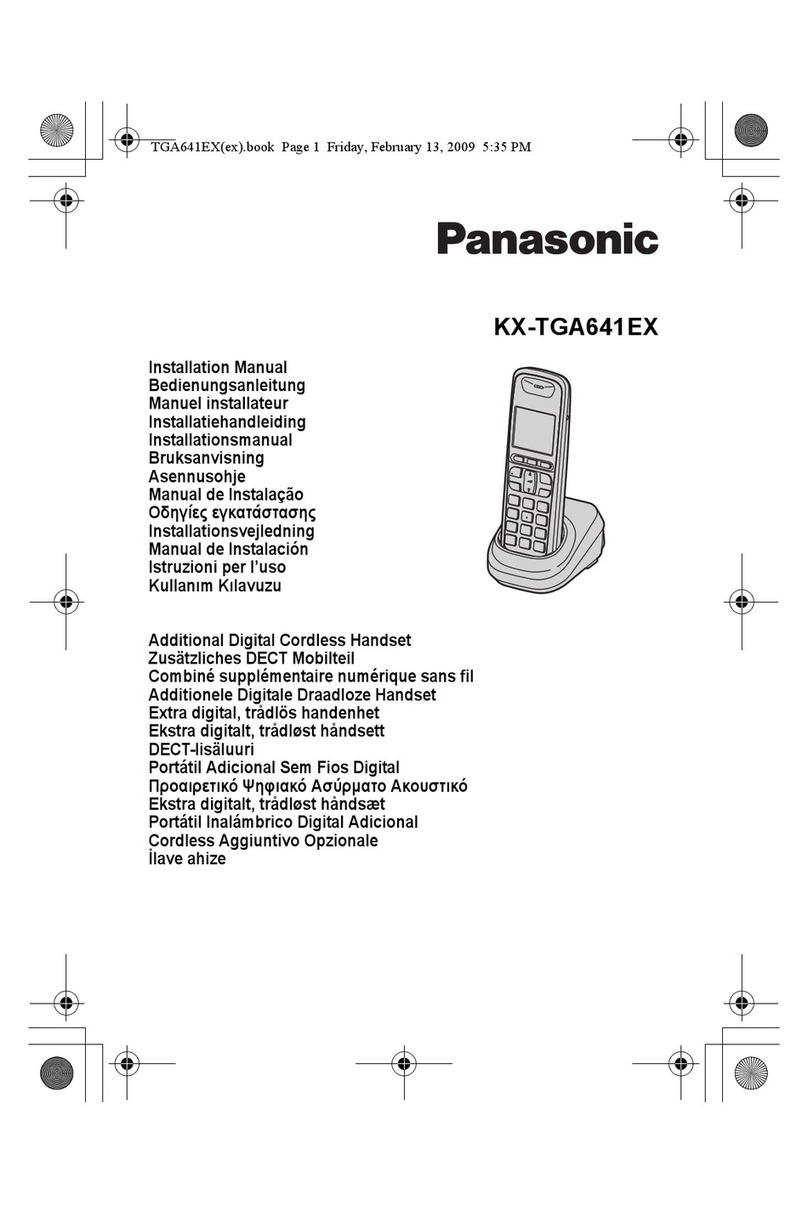 TGA641EX(ex).book Page 1 Friday, February 13, 2009 5:35 PM

Panasonic

KX-TGA641EX

Installation Manual
Bedienungsanleitung
Manuel installateur
Installatiehandleiding
Installationsmanual
Bruksanvisning
Asennusohje
Manual de Instalação
Οδηγίες εγκατάστασης
Installationsvejledning
Manual de Instalación
Istruzioni per l'uso
Kullanım Kılavuzu

Additional Digital Cordless Handset
Zusätzliches DECT Mobilteil
Combiné supplémentaire numérique sans fil
Additionele Digitale Draadloze Handset
Extra digital, trådlös handenhet
Ekstra digitalt, trådløst håndsett
DECT-lisäluuri
Portátil Adicional Sem Fios Digital
Προαιρετικό Ψηφιακό Ασύρματο Ακουστικό
Ekstra digitalt, trådløst håndsæt
Portátil Inalámbrico Digital Adicional
Cordless Aggiuntivo Opzionale
İlave ahize